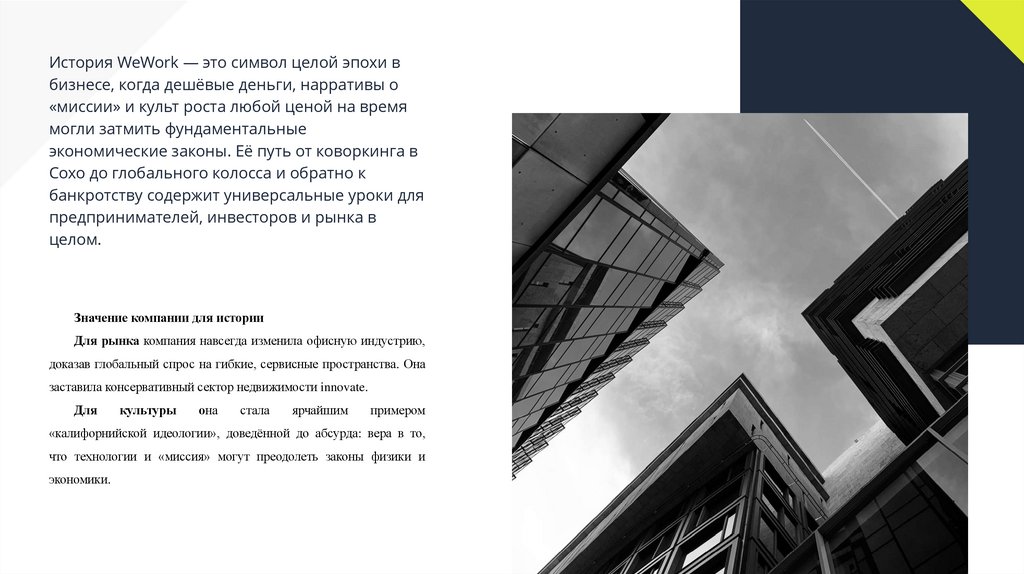 История WeWork — это символ целой эпохи в бизнесе, когда дешёвые деньги, нарративы о «миссии» и культ роста любой ценой на время могли затмить фундаментальные экономические законы. Её путь от коворкинга в Сохо до глобального колосса и обратно к банкротству содержит универсальные уроки для предпринимателей, инвесторов и рынка в целом.

Значение компании для истории

Для рынка компания навсегда изменила офисную индустрию, доказав глобальный спрос на гибкие, сервисные пространства. Она заставила консервативный сектор недвижимости innovate.

Для культуры она стала ярчайшим примером «калифорнийской идеологии», доведённой до абсурда: вера в то, что технологии и «миссия» могут преодолеть законы физики и экономики.